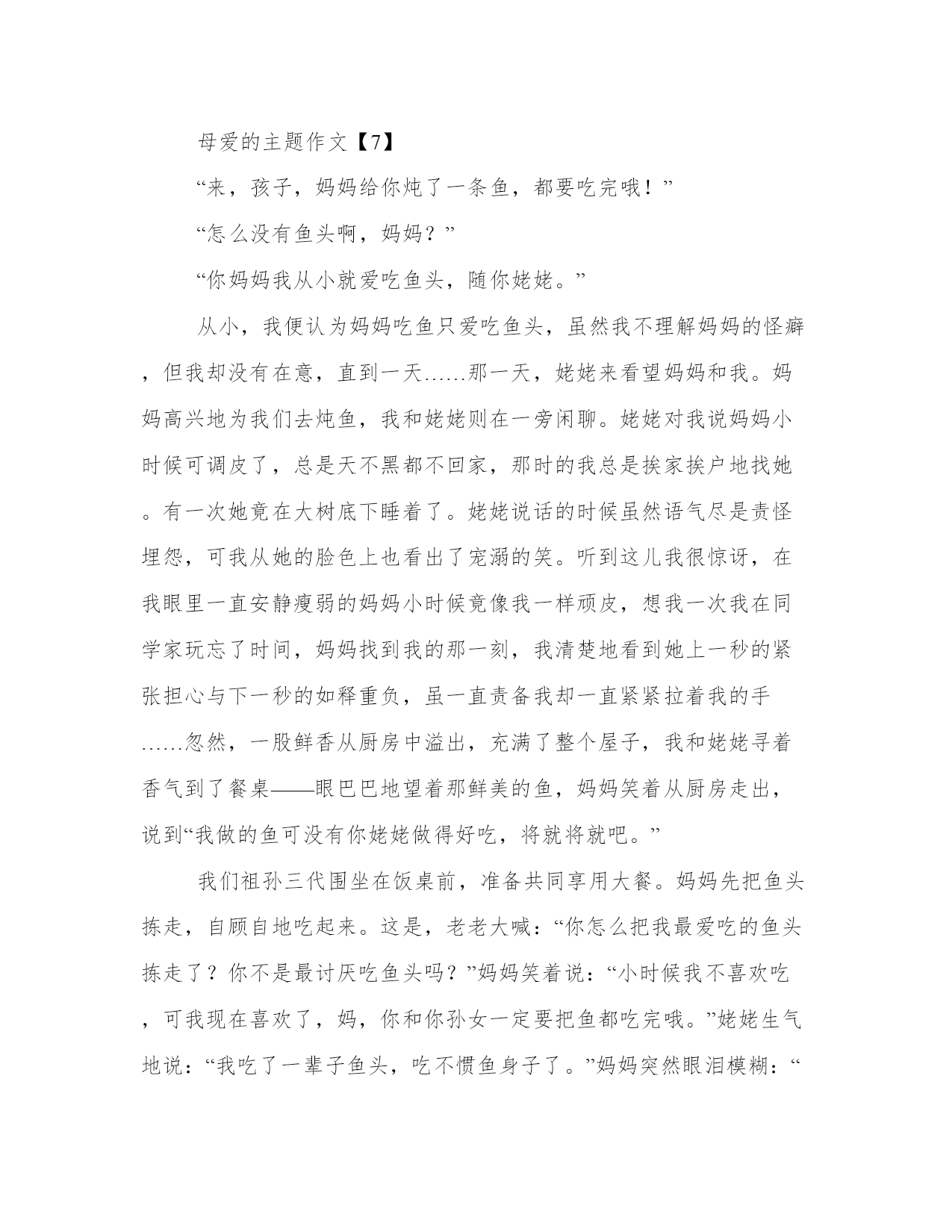 母爱的主题作文【7】

“来，孩子，妈妈给你炖了一条鱼，都要吃完哦！”

“怎么没有鱼头啊，妈妈？”

“你妈妈我从小就爱吃鱼头，随你姥姥。”

从小，我便认为妈妈吃鱼只爱吃鱼头，虽然我不理解妈妈的怪癖，但我却没有在意，直到一天……那一天，姥姥来看望妈妈和我。妈妈高兴地为我们去炖鱼，我和姥姥则在一旁闲聊。姥姥对我说妈妈小时候可调皮了，总是天不黑都不回家，那时的我总是挨家挨户地找她。有一次她竟在大树底下睡着了。姥姥说话的时候虽然语气尽是责怪埋怨，可我从她的脸色上也看出了宠溺的笑。听到这儿我很惊讶，在我眼里一直安静瘦弱的妈妈小时候竟像我一样顽皮，想我一次我在同学家玩忘了时间，妈妈找到我的那一刻，我清楚地看到她上一秒的紧张担心与下一秒的如释重负，虽一直责备我却一直紧紧拉着我的手……忽然，一股鲜香从厨房中溢出，充满了整个屋子，我和姥姥寻着香气到了餐桌——眼巴巴地望着那鲜美的鱼，妈妈笑着从厨房走出，说到“我做的鱼可没有你姥姥做得好吃，将就将就吧。”

我们祖孙三代围坐在饭桌前，准备共同享用大餐。妈妈先把鱼头拣走，自顾自地吃起来。这是，老老大喊：“你怎么把我最爱吃的鱼头拣走了？你不是最讨厌吃鱼头吗？”妈妈笑着说：“小时候我不喜欢吃，可我现在喜欢了，妈，你和你孙女一定要把鱼都吃完哦。”姥姥生气地说：“我吃了一辈子鱼头，吃不惯鱼身子了。”妈妈突然眼泪模糊：“